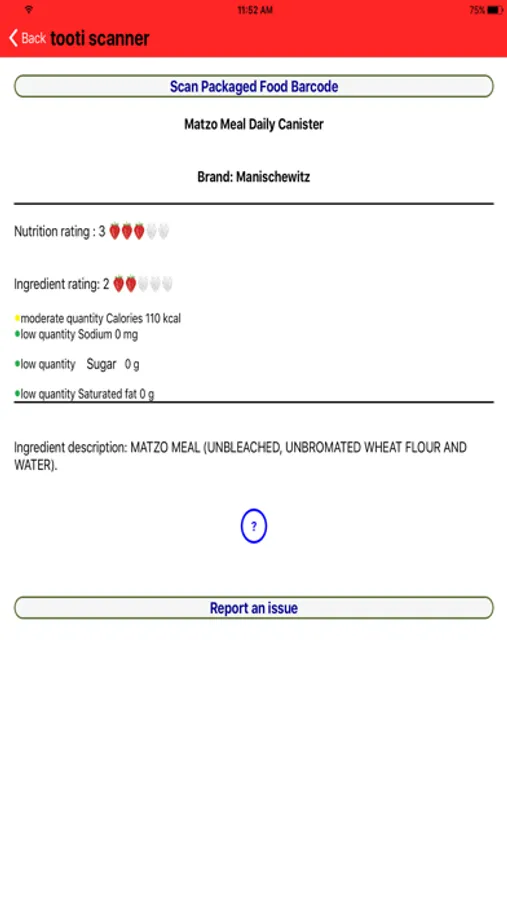 11:52 AM
75%

Back tooti scanner

Scan Packaged Food Barcode

Matzo Meal Daily Canister

Brand: Manischewitz

Nutrition rating : 3

Ingredient rating: 2

moderate quantity Calories 110 kcal
low quantity Sodium 0 mg

low quantity Sugar 0 g

low quantity Saturated fat 0 g

Ingredient description: MATZO MEAL (UNBLEACHED, UNBROMATED WHEAT FLOUR AND WATER).

?

Report an issue